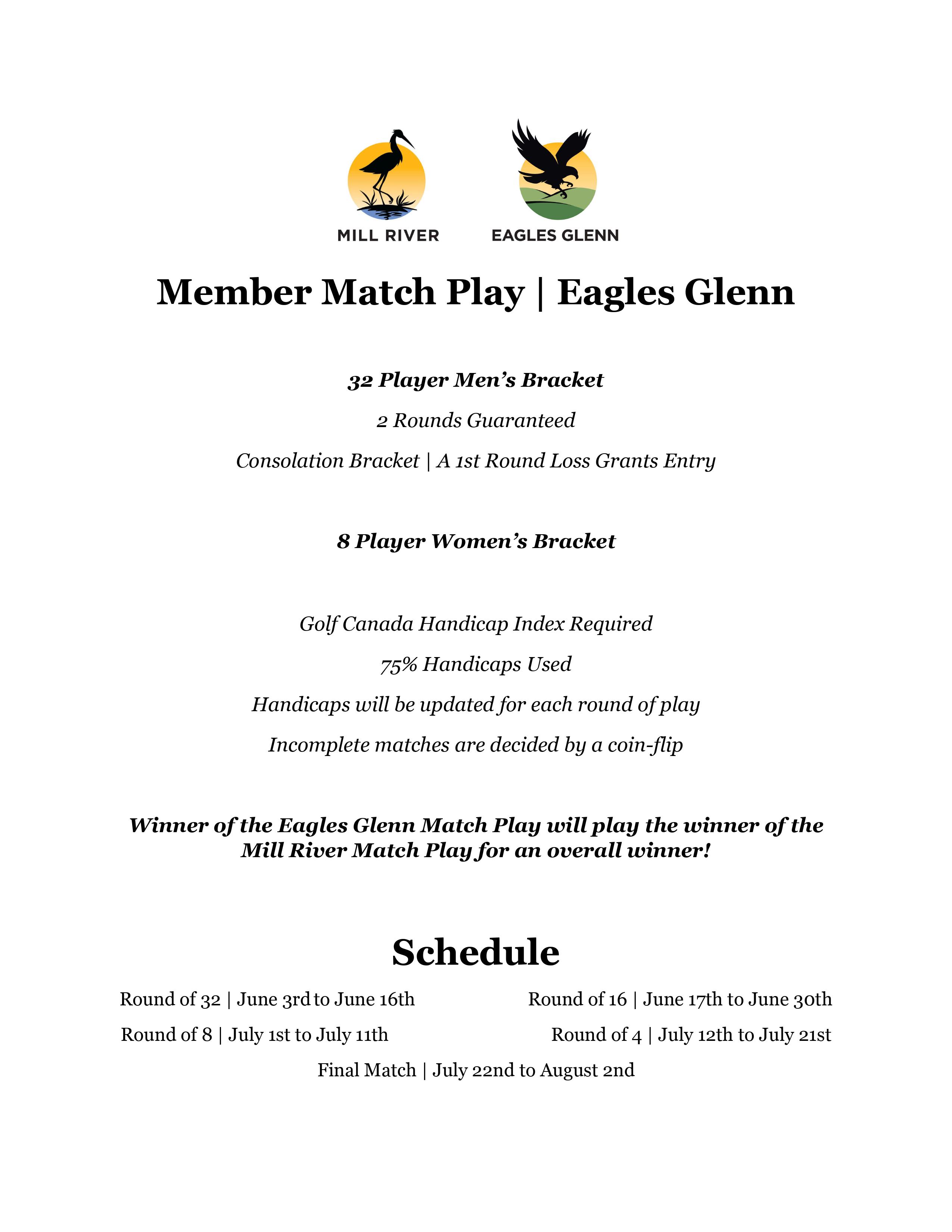 MILL RIVER

EAGLES GLENN

Member Match Play | Eagles Glenn

32 Player Men's Bracket

2 Rounds Guaranteed

Consolation Bracket | A 1st Round Loss Grants Entry

8 Player Women's Bracket

Golf Canada Handicap Index Required

75% Handicaps Used

Handicaps will be updated for each round of play

Incomplete matches are decided by a coin-flip

Winner of the Eagles Glenn Match Play will play the winner of the Mill River Match Play for an overall winner!

Schedule

Round of 32 | June 3rd to June 16th

Round of 16 | June 17th to June 30th

Round of 8 | July 1st to July 11th

Round of 4 | July 12th to July 21st

Final Match | July 22nd to August 2nd